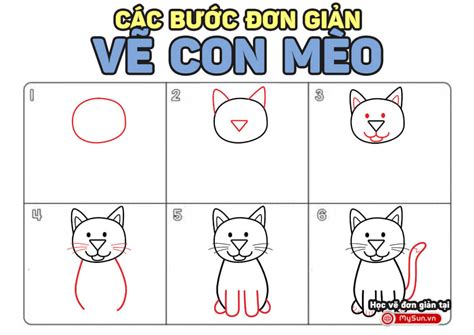 CÁC BƯỚC ĐƠN GIẢN
VẼ CON MÈO

1

2

3

4

5

6

Học vẽ đơn giản tại
MySun.vn